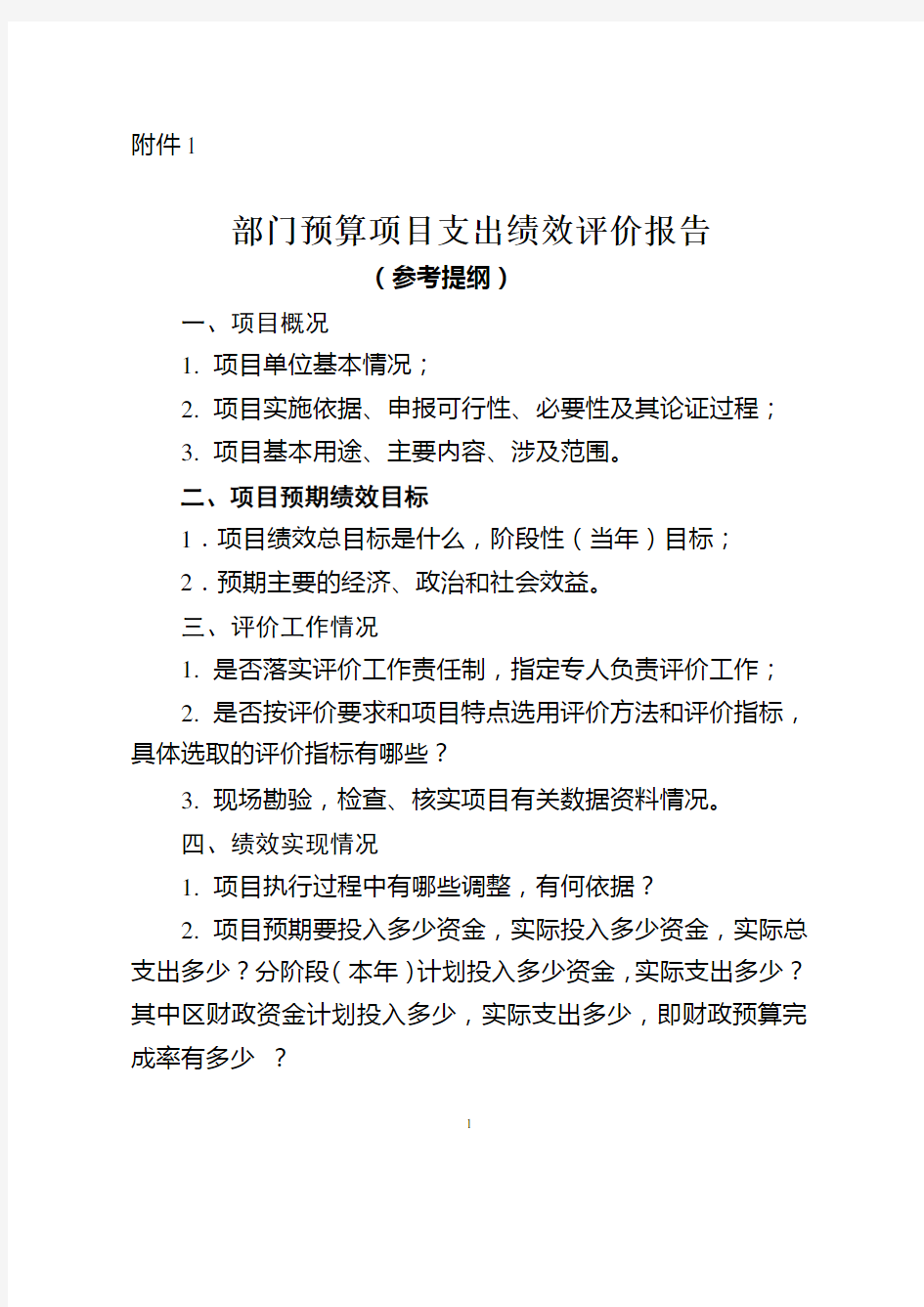 附件 1

部门预算项目支出绩效评价报告

（参考提纲）

一、项目概况

1. 项目单位基本情况；

2. 项目实施依据、申报可行性、必要性及其论证过程；

3. 项目基本用途、主要内容、涉及范围。

二、项目预期绩效目标

1．项目绩效总目标是什么，阶段性（当年）目标；

2．预期主要的经济、政治和社会效益。

三、评价工作情况

1. 是否落实评价工作责任制，指定专人负责评价工作；

2. 是否按评价要求和项目特点选用评价方法和评价指标，具体选取的评价指标有哪些？

3. 现场勘验，检查、核实项目有关数据资料情况。

四、绩效实现情况

1. 项目执行过程中有哪些调整，有何依据？

2. 项目预期要投入多少资金，实际投入多少资金，实际总支出多少？分阶段（本年）计划投入多少资金，实际支出多少？其中区财政资金计划投入多少，实际支出多少，即财政预算完成率有多少 ？

1